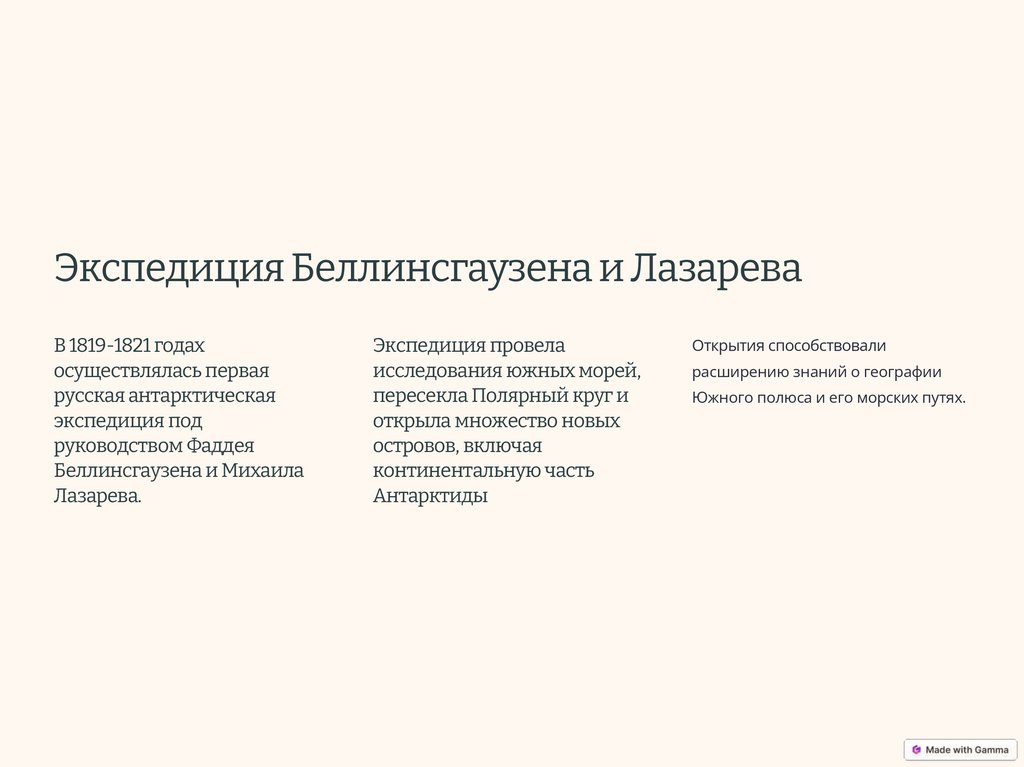 Экспедиция Беллинсгаузена и Лазарева

В 1819-1821 годах осуществлялась первая русская антарктическая экспедиция под руководством Фаддея Беллинсгаузена и Михаила Лазарева.

Экспедиция провела исследования южных морей, пересекла Полярный круг и открыла множество новых островов, включая континентальную часть Антарктиды

Открытия способствовали расширению знаний о географии Южного полюса и его морских путях.

Made with Gamma